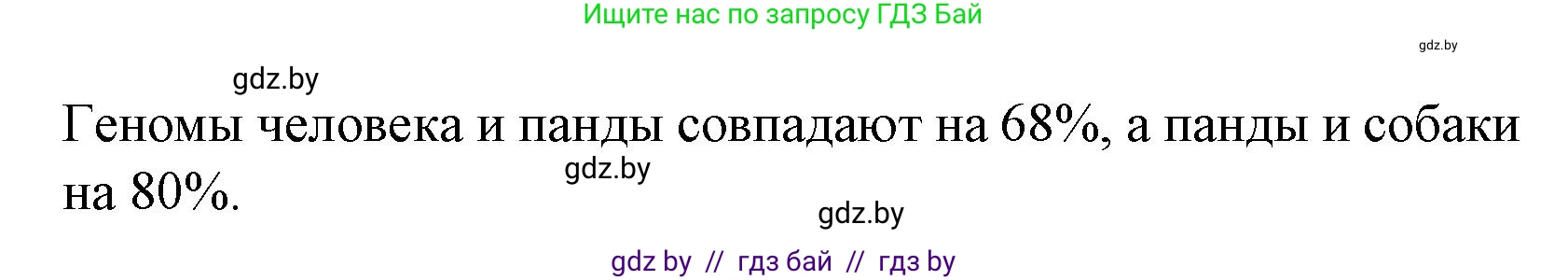 Ищите нас по запросу ГДЗ Бай

gdz.by

gdz.by

Геномы человека и панды совпадают на 68%, а панды и собаки на 80%.

gdz.by

gdz.by

gdz by // гдз бай // гдз by